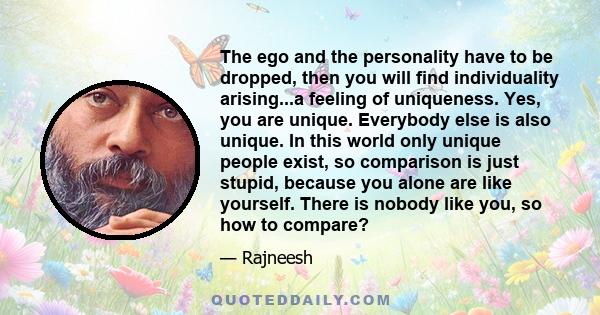 The ego and the personality have to be dropped, then you will find individuality arising...a feeling of uniqueness. Yes, you are unique. Everybody else is also unique. In this world only unique people exist, so comparison is just stupid, because you alone are like yourself. There is nobody like you, so how to compare?

— Rajneesh

QUOTEDDAILY.COM